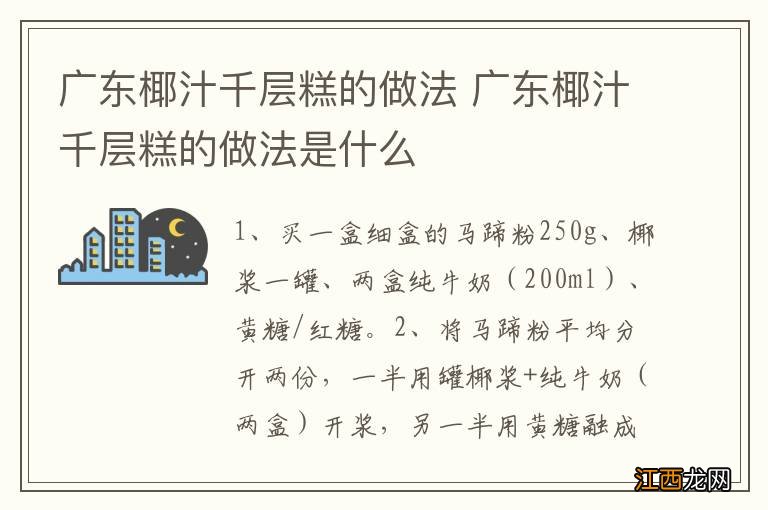 广东椰汁千层糕的做法 广东椰汁千层糕的做法是什么

1、买一盒细盒的马蹄粉250g、椰浆一罐、两盒纯牛奶（200ml）、黄糖/红糖。2、将马蹄粉平均分开两份，一半用罐椰浆+纯牛奶（两盒）开浆，另一半用黄糖融成

江西龙网